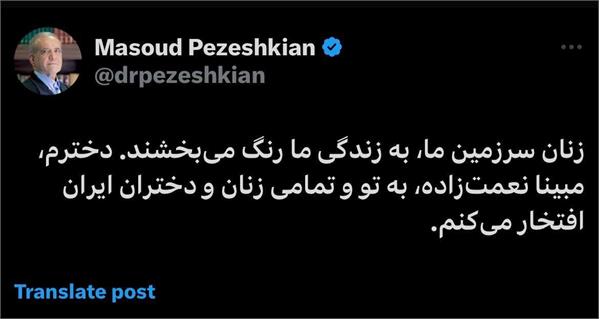 Masoud Pezeshkian
@drpezeshkian

زنان سرزمین ما، به زندگی ما رنگ می‌بخشند. دخترم، مبینا نعمت‌زاده، به تو و تمامی زنان و دختران ایران افتخار می‌کنم.

Translate post